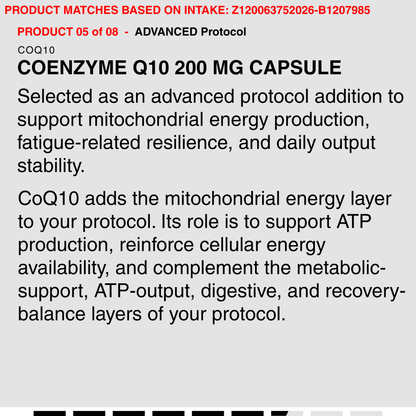 PRODUCT MATCHES BASED ON INTAKE: Z120063752026-B1207985

PRODUCT 05 of 08 - ADVANCED Protocol

COQ10

COENZYME Q10 200 MG CAPSULE

Selected as an advanced protocol addition to support mitochondrial energy production, fatigue-related resilience, and daily output stability.

CoQ10 adds the mitochondrial energy layer to your protocol. Its role is to support ATP production, reinforce cellular energy availability, and complement the metabolic-support, ATP-output, digestive, and recovery-balance layers of your protocol.